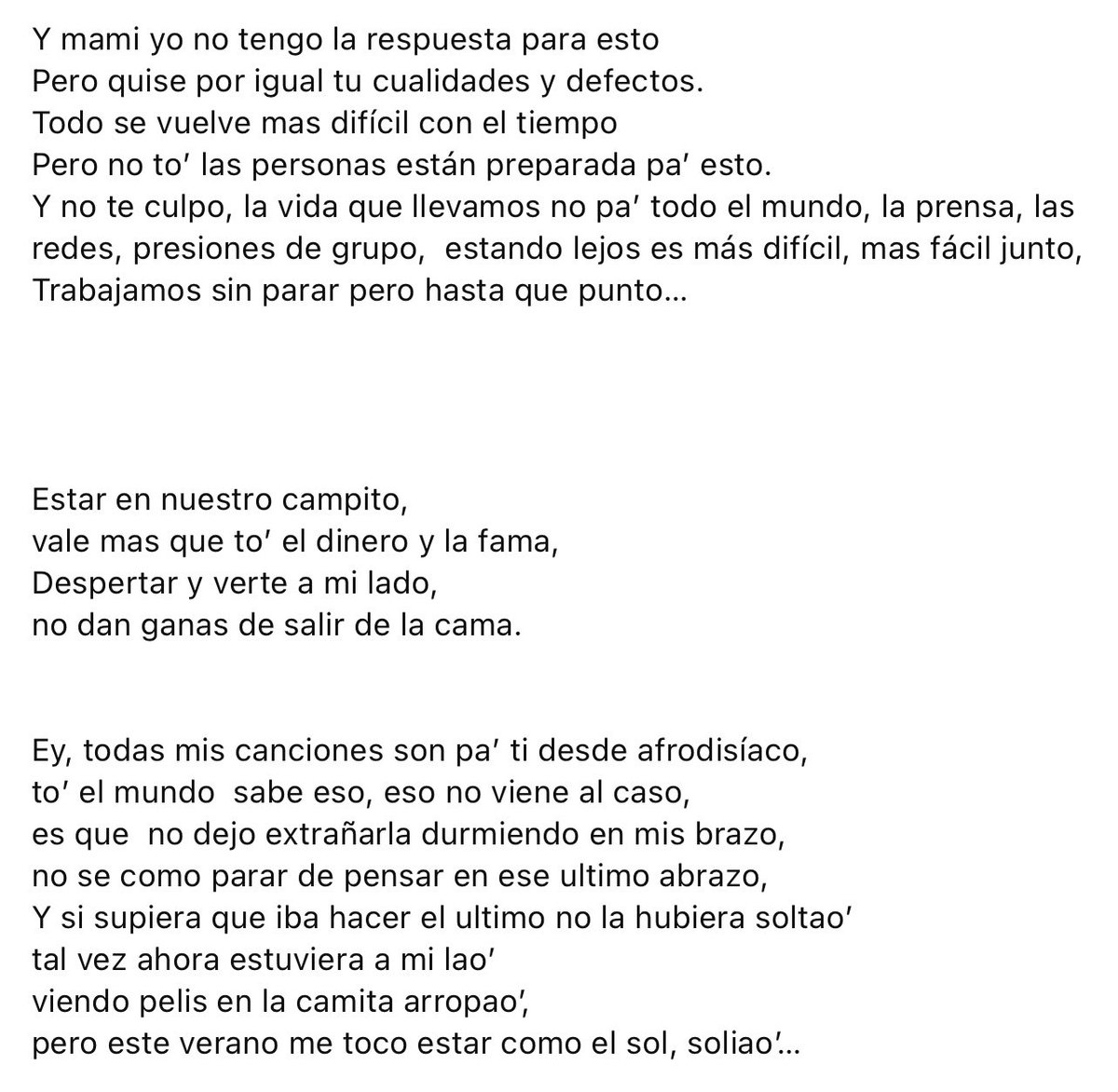 Y mami yo no tengo la respuesta para esto
Pero quise por igual tu cualidades y defectos.
Todo se vuelve mas difícil con el tiempo
Pero no to' las personas están preparada pa' esto.
Y no te culpo, la vida que llevamos no pa' todo el mundo, la prensa, las redes, presiones de grupo, estando lejos es más difícil, mas fácil junto,
Trabajamos sin parar pero hasta que punto...

Estar en nuestro campito,
vale mas que to' el dinero y la fama,
Despertar y verte a mi lado,
no dan ganas de salir de la cama.

Ey, todas mis canciones son pa' ti desde afrodisíaco,
to' el mundo sabe eso, eso no viene al caso,
es que no dejo extrañarla durmiendo en mis brazo,
no se como parar de pensar en ese ultimo abrazo,
Y si supiera que iba hacer el ultimo no la hubiera soltao'
tal vez ahora estuviera a mi lao'
viendo pelis en la camita arropao',
pero este verano me toco estar como el sol, soliao'...